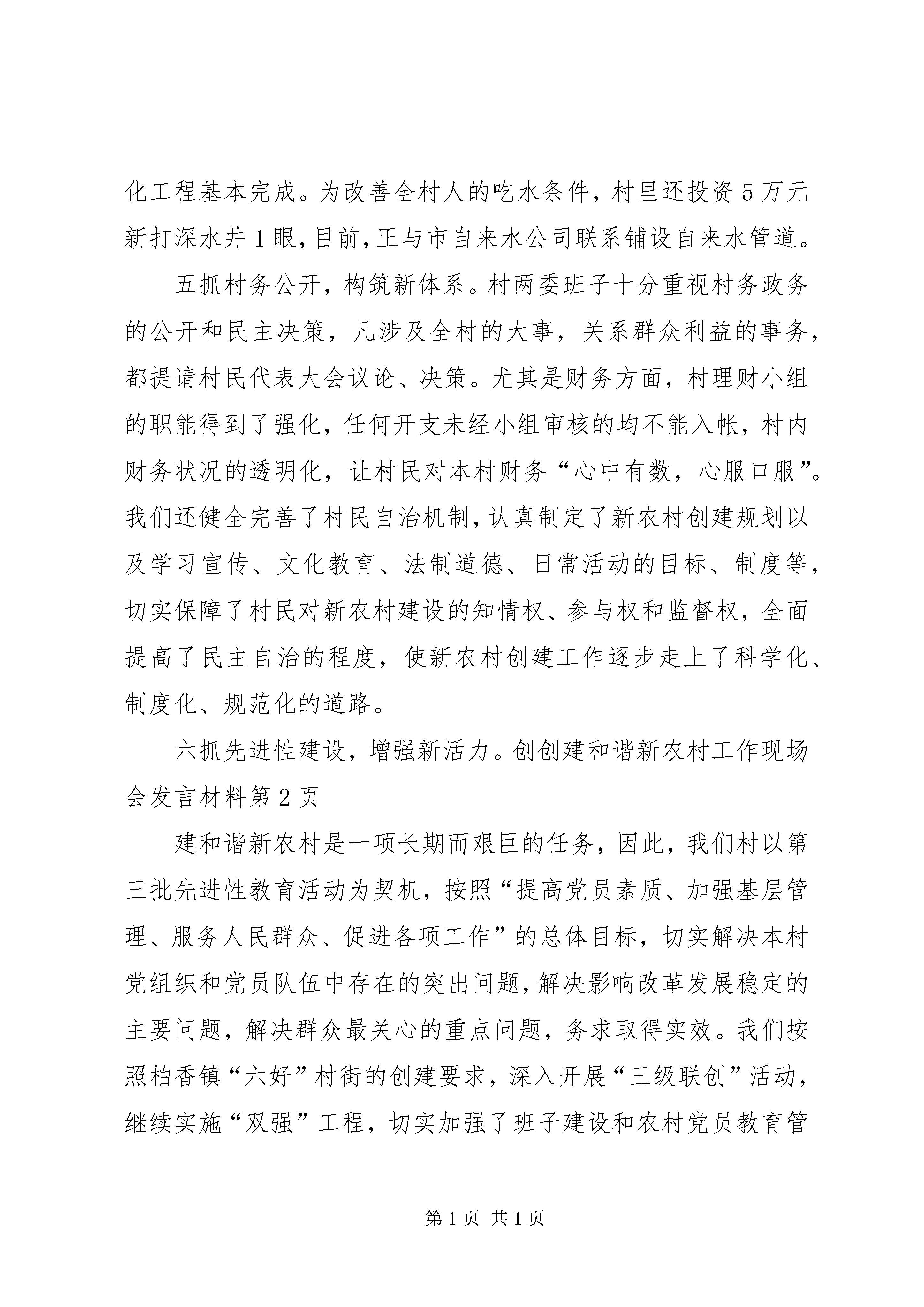 化工程基本完成。为改善全村人的吃水条件，村里还投资5万元新打深水井1眼，目前，正与市自来水公司联系铺设自来水管道。

五抓村务公开，构筑新体系。村两委班子十分重视村务政务的公开和民主决策，凡涉及全村的大事，关系群众利益的事务，都提请村民代表大会议论、决策。尤其是财务方面，村理财小组的职能得到了强化，任何开支未经小组审核的均不能入帐，村内财务状况的透明化，让村民对本村财务“心中有数，心服口服”。我们还健全完善了村民自治机制，认真制定了新农村创建规划以及学习宣传、文化教育、法制道德、日常活动的目标、制度等，切实保障了村民对新农村建设的知情权、参与权和监督权，全面提高了民主自治的程度，使新农村创建工作逐步走上了科学化、制度化、规范化的道路。

六抓先进性建设，增强新活力。创创建和谐新农村工作现场会发言材料第2页

建和谐新农村是一项长期而艰巨的任务，因此，我们村以第三批先进性教育活动为契机，按照“提高党员素质、加强基层管理、服务人民群众、促进各项工作”的总体目标，切实解决本村党组织和党员队伍中存在的突出问题，解决影响改革发展稳定的主要问题，解决群众最关心的重点问题，务求取得实效。我们按照柏香镇“六好”村街的创建要求，深入开展“三级联创”活动，继续实施“双强”工程，切实加强了班子建设和农村党员教育管

第1页 共1页